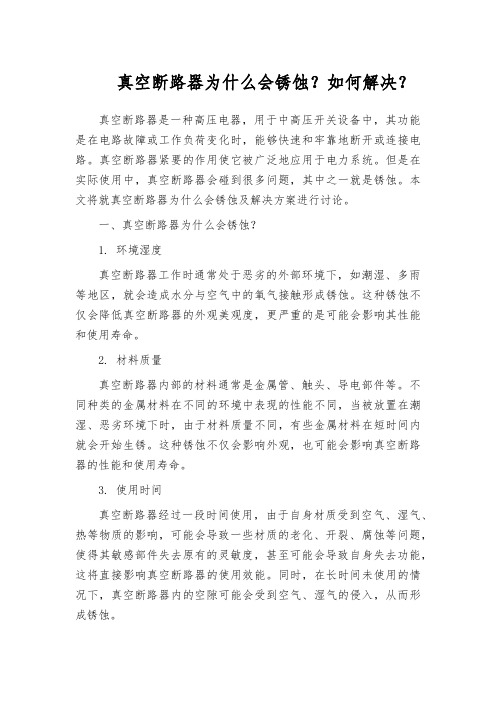 真空断路器为什么会锈蚀？如何解决？

真空断路器是一种高压电器，用于中高压开关设备中，其功能是在电路故障或工作负荷变化时，能够快速和牢靠地断开或连接电路。真空断路器紧要的作用使它被广泛地应用于电力系统。但是在实际使用中，真空断路器会碰到很多问题，其中之一就是锈蚀。本文将就真空断路器为什么会锈蚀及解决方案进行讨论。

一、真空断路器为什么会锈蚀？

1. 环境湿度

真空断路器工作时通常处于恶劣的外部环境下，如潮湿、多雨等地区，就会造成水分与空气中的氧气接触形成锈蚀。这种锈蚀不仅会降低真空断路器的外观美观度，更严重的是可能会影响其性能和使用寿命。

2. 材料质量

真空断路器内部的材料通常是金属管、触头、导电部件等。不同种类的金属材料在不同的环境中表现的性能不同，当被放置在潮湿、恶劣环境下时，由于材料质量不同，有些金属材料在短时间内就会开始生锈。这种锈蚀不仅会影响外观，也可能会影响真空断路器的性能和使用寿命。

3. 使用时间

真空断路器经过一段时间使用，由于自身材质受到空气、湿气、热等物质的影响，可能会导致一些材质的老化、开裂、腐蚀等问题，使得其敏感部件失去原有的灵敏度，甚至可能会导致自身失去功能，这将直接影响真空断路器的使用效能。同时，在长时间未使用的情况下，真空断路器内的空隙可能会受到空气、湿气的侵入，从而形成锈蚀。